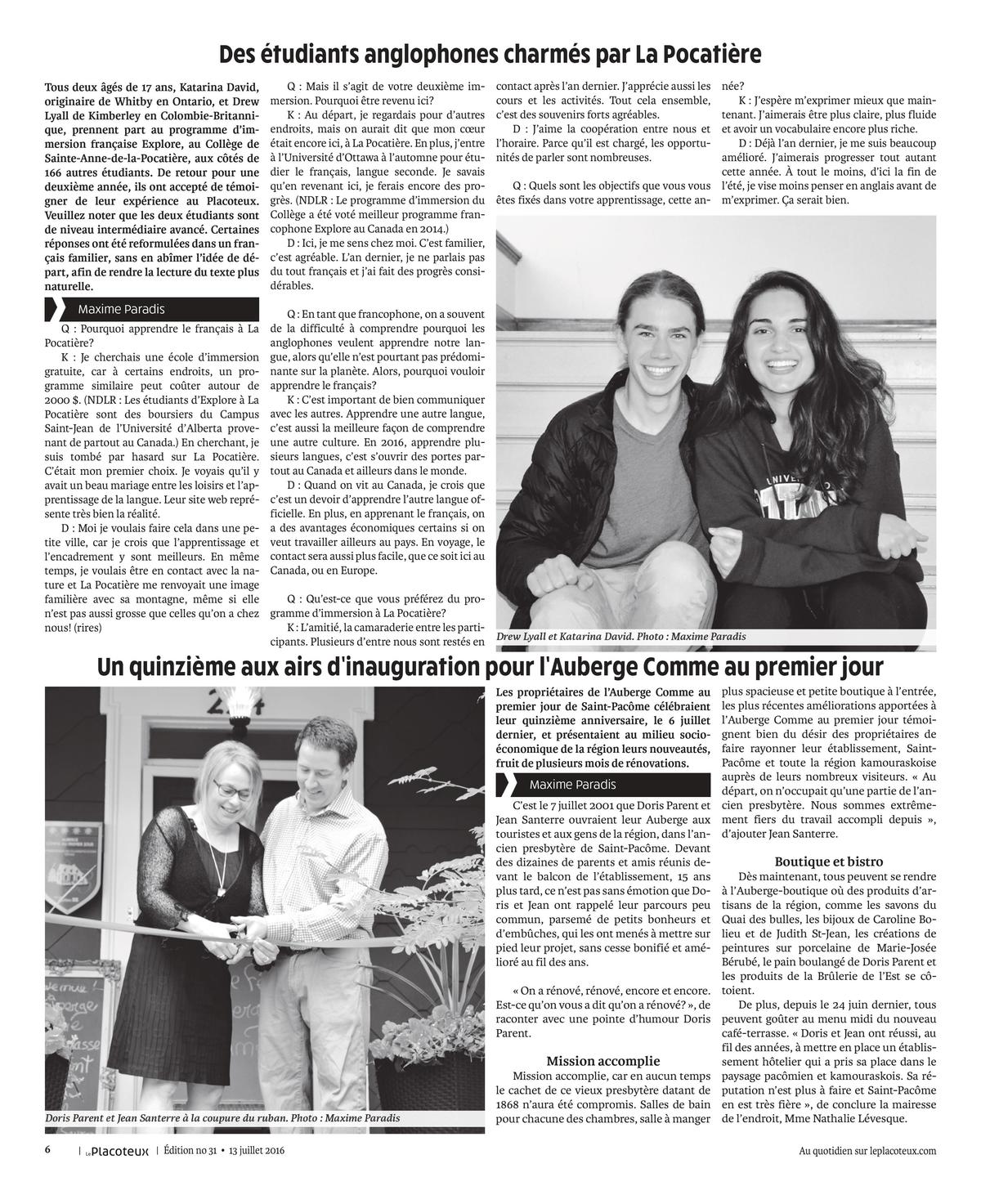 Des étudiants anglophones charmés par La Pocatière

Tous deux âgés de 17 ans, Katarina David, originaire de Whitby en Ontario, et Drew Lyall de Kimberley en Colombie-Britannique, prennent part au programme d'immersion française Explore, au Collège de Sainte-Anne-de-la-Pocatière, aux côtés de 166 autres étudiants. De retour pour une deuxième année, ils ont accepté de témoigner de leur expérience au Placoteux. Veuillez noter que les deux étudiants sont de niveau intermédiaire avancé. Certaines réponses ont été reformulées dans un français familier, sans en abîmer l'idée de départ, afin de rendre la lecture du texte plus naturelle.

Maxime Paradis

Q : Pourquoi apprendre le français à La Pocatière?

K : Je cherchais une école d'immersion gratuite, car à certains endroits, un programme similaire peut coûter autour de 2000 $. (NDLR : Les étudiants d'Explore à La Pocatière sont des boursiers du Campus Saint-Jean de l'Université d'Alberta provenant de partout au Canada.) En cherchant, je suis tombé par hasard sur La Pocatière. C'était mon premier choix. Je voyais qu'il y avait un beau mariage entre les loisirs et l'apprentissage de la langue. Leur site web représente très bien la réalité.

D : Moi je voulais faire cela dans une petite ville, car je crois que l'apprentissage et l'encadrement y sont meilleurs. En même temps, je voulais être en contact avec la nature et La Pocatière me renvoyait une image familière avec sa montagne, même si elle n'est pas aussi grosse que celles qu'on a chez nous! (rires)

Q : Mais il s'agit de votre deuxième immersion. Pourquoi être revenu ici?

K : Au départ, je regardais pour d'autres endroits, mais on aurait dit que mon cœur était encore ici, à La Pocatière. En plus, j'entre à l'Université d'Ottawa à l'automne pour étudier le français, langue seconde. Je savais qu'en revenant ici, je ferais encore des progrès. (NDLR : Le programme d'immersion du Collège a été voté meilleur programme francophone Explore au Canada en 2014.)

D : Ici, je me sens chez moi. C'est familier, c'est agréable. L'an dernier, je ne parlais pas du tout français et j'ai fait des progrès considérables.

Q : En tant que francophone, on a souvent de la difficulté à comprendre pourquoi les anglophones veulent apprendre notre langue, alors qu'elle n'est pourtant pas prédominante sur la planète. Alors, pourquoi vouloir apprendre le français?

K : C'est important de bien communiquer avec les autres. Apprendre une autre langue, c'est aussi la meilleure façon de comprendre une autre culture. En 2016, apprendre plusieurs langues, c'est s'ouvrir des portes partout au Canada et ailleurs dans le monde.

D : Quand on vit au Canada, je crois que c'est un devoir d'apprendre l'autre langue officielle. En plus, en apprenant le français, on a des avantages économiques certains si on veut travailler ailleurs au pays. En voyage, le contact sera aussi plus facile, que ce soit ici au Canada, ou en Europe.

Q : Qu'est-ce que vous préférez du programme d'immersion à La Pocatière?

K : L'amitié, la camaraderie entre les participants. Plusieurs d'entre nous sont restés en contact après l'an dernier. J'apprécie aussi les cours et les activités. Tout cela ensemble, c'est des souvenirs forts agréables.

D : J'aime la coopération entre nous et l'horaire. Parce qu'il est chargé, les opportunités de parler sont nombreuses.

Q : Quels sont les objectifs que vous vous êtes fixés dans votre apprentissage, cette année?

K : J'espère m'exprimer mieux que maintenant. J'aimerais être plus claire, plus fluide et avoir un vocabulaire encore plus riche.

D : Déjà l'an dernier, je me suis beaucoup amélioré. J'aimerais progresser tout autant cette année. À tout le moins, d'ici la fin de l'été, je vise moins penser en anglais avant de m'exprimer. Ça serait bien.

Drew Lyall et Katarina David. Photo : Maxime Paradis

Un quinzième aux airs d'inauguration pour l'Auberge Comme au premier jour

Doris Parent et Jean Santerre à la coupure du ruban. Photo : Maxime Paradis

Les propriétaires de l'Auberge Comme au premier jour de Saint-Pacôme célébraient leur quinzième anniversaire, le 6 juillet dernier, et présentaient au milieu socio-économique de la région leurs nouveautés, fruit de plusieurs mois de rénovations.

Maxime Paradis

C'est le 7 juillet 2001 que Doris Parent et Jean Santerre ouvraient leur Auberge aux touristes et aux gens de la région, dans l'ancien presbytère de Saint-Pacôme. Devant des dizaines de parents et amis réunis devant le balcon de l'établissement, 15 ans plus tard, ce n'est pas sans émotion que Doris et Jean ont rappelé leur parcours peu commun, parsemé de petits bonheurs et d'embûches, qui les ont menés à mettre sur pied leur projet, sans cesse bonifié et amélioré au fil des ans.

« On a rénové, rénové, encore et encore. Est-ce qu'on vous a dit qu'on a rénové? », de raconter avec une pointe d'humour Doris Parent.

Mission accomplie

Mission accomplie, car en aucun temps le cachet de ce vieux presbytère datant de 1868 n'aura été compromis. Salles de bain pour chacune des chambres, salle à manger plus spacieuse et petite boutique à l'entrée, les plus récentes améliorations apportées à l'Auberge Comme au premier jour témoignent bien du désir des propriétaires de faire rayonner leur établissement, Saint-Pacôme et toute la région kamouraskoise auprès de leurs nombreux visiteurs. « Au départ, on n'occupait qu'une partie de l'ancien presbytère. Nous sommes extrêmement fiers du travail accompli depuis », d'ajouter Jean Santerre.

Boutique et bistro

Dès maintenant, tous peuvent se rendre à l'Auberge-boutique où des produits d'artisans de la région, comme les savons du Quai des bulles, les bijoux de Caroline Bolieu et de Judith St-Jean, les créations de peintures sur porcelaine de Marie-Josée Bérubé, le pain boulangé de Doris Parent et les produits de la Brûlerie de l'Est se côtoient.

De plus, depuis le 24 juin dernier, tous peuvent goûter au menu midi du nouveau café-terrasse. « Doris et Jean ont réussi, au fil des années, à mettre en place un établissement hôtelier qui a pris sa place dans le paysage pacômien et kamouraskois. Sa réputation n'est plus à faire et Saint-Pacôme en est très fière », de conclure la mairesse de l'endroit, Mme Nathalie Lévesque.

6 | Le Placoteux | Édition no 31 • 13 juillet 2016

Au quotidien sur leplacoteux.com